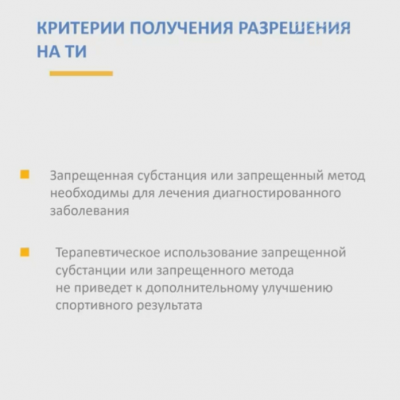 КРИТЕРИИ ПОЛУЧЕНИЯ РАЗРЕШЕНИЯ НА ТИ

Запрещенная субстанция или запрещенный метод необходимы для лечения диагностированного заболевания

Терапевтическое использование запрещенной субстанции или запрещенного метода не приведет к дополнительному улучшению спортивного результата